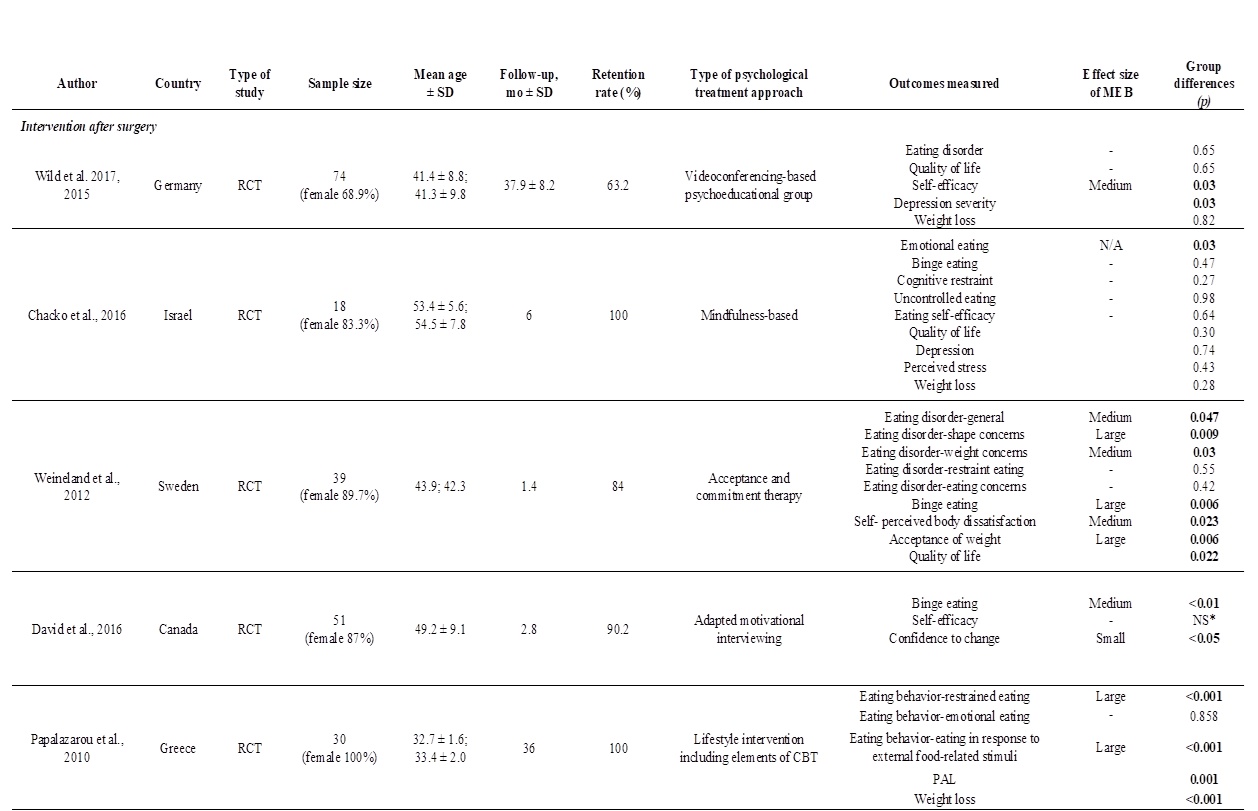 | Author | Country | Type of study | Sample size | Mean age ± SD | Follow-up, mo ± SD | Retention rate (%) | Type of psychological treatment approach | Outcomes measured | Effect size of MEB | Group differences (p) |
|---|---|---|---|---|---|---|---|---|---|---|
| Intervention after surgery | | | | | | | | | | |
| Wild et al. 2017, 2015 | Germany | RCT | 74 (female 68.9%) | 41.4 ± 8.8; 41.3 ± 9.8 | 37.9 ± 8.2 | 63.2 | Videoconferencing-based psychoeducational group | Eating disorder | - | 0.65 |
| | | | | | | | | Quality of life | - | 0.65 |
| | | | | | | | | Self-efficacy | Medium | 0.03 |
| | | | | | | | | Depression severity | | 0.03 |
| | | | | | | | | Weight loss | | 0.82 |
| Chacko et al., 2016 | Israel | RCT | 18 (female 83.3%) | 53.4 ± 5.6; 54.5 ± 7.8 | 6 | 100 | Mindfulness-based | Emotional eating | N/A | 0.03 |
| | | | | | | | | Binge eating | - | 0.47 |
| | | | | | | | | Cognitive restraint | - | 0.27 |
| | | | | | | | | Uncontrolled eating | - | 0.98 |
| | | | | | | | | Eating self-efficacy | - | 0.64 |
| | | | | | | | | Quality of life | | 0.30 |
| | | | | | | | | Depression | | 0.74 |
| | | | | | | | | Perceived stress | | 0.43 |
| | | | | | | | | Weight loss | | 0.28 |
| Weineland et al., 2012 | Sweden | RCT | 39 (female 89.7%) | 43.9; 42.3 | 1.4 | 84 | Acceptance and commitment therapy | Eating disorder-general | Medium | 0.047 |
| | | | | | | | | Eating disorder-shape concerns | Large | 0.009 |
| | | | | | | | | Eating disorder-weight concerns | Medium | 0.03 |
| | | | | | | | | Eating disorder-restraint eating | - | 0.55 |
| | | | | | | | | Eating disorder-eating concerns | - | 0.42 |
| | | | | | | | | Binge eating | Large | 0.006 |
| | | | | | | | | Self- perceived body dissatisfaction | Medium | 0.023 |
| | | | | | | | | Acceptance of weight | Large | 0.006 |
| | | | | | | | | Quality of life | | 0.022 |
| David et al., 2016 | Canada | RCT | 51 (female 87%) | 49.2 ± 9.1 | 2.8 | 90.2 | Adapted motivational interviewing | Binge eating | Medium | <0.01 |
| | | | | | | | | Self-efficacy | - | NS* |
| | | | | | | | | Confidence to change | Small | <0.05 |
| Papalazarou et al., 2010 | Greece | RCT | 30 (female 100%) | 32.7 ± 1.6; 33.4 ± 2.0 | 36 | 100 | Lifestyle intervention including elements of CBT | Eating behavior-restrained eating | Large | <0.001 |
| | | | | | | | | Eating behavior-emotional eating | - | 0.858 |
| | | | | | | | | Eating behavior-eating in response to external food-related stimuli | Large | <0.001 |
| | | | | | | | | PAL | | 0.001 |
| | | | | | | | | Weight loss | | <0.001 |